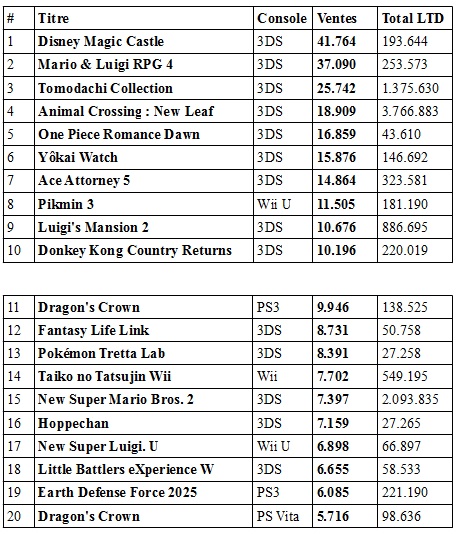 | # | Titre | Console | Ventes | Total LTD |
|---|---|---|---|---|
| 1 | Disney Magic Castle | 3DS | 41.764 | 193.644 |
| 2 | Mario & Luigi RPG 4 | 3DS | 37.090 | 253.573 |
| 3 | Tomodachi Collection | 3DS | 25.742 | 1.375.630 |
| 4 | Animal Crossing : New Leaf | 3DS | 18.909 | 3.766.883 |
| 5 | One Piece Romance Dawn | 3DS | 16.859 | 43.610 |
| 6 | Yôkai Watch | 3DS | 15.876 | 146.692 |
| 7 | Ace Attorney 5 | 3DS | 14.864 | 323.581 |
| 8 | Pikmin 3 | Wii U | 11.505 | 181.190 |
| 9 | Luigi's Mansion 2 | 3DS | 10.676 | 886.695 |
| 10 | Donkey Kong Country Returns | 3DS | 10.196 | 220.019 |

| | | | | |
|---|---|---|---|---|
| 11 | Dragon's Crown | PS3 | 9.946 | 138.525 |
| 12 | Fantasy Life Link | 3DS | 8.731 | 50.758 |
| 13 | Pokémon Tretta Lab | 3DS | 8.391 | 27.258 |
| 14 | Taiko no Tatsujin Wii | Wii | 7.702 | 549.195 |
| 15 | New Super Mario Bros. 2 | 3DS | 7.397 | 2.093.835 |
| 16 | Hoppechan | 3DS | 7.159 | 27.265 |
| 17 | New Super Luigi. U | Wii U | 6.898 | 66.897 |
| 18 | Little Battlers eXperience W | 3DS | 6.655 | 58.533 |
| 19 | Earth Defense Force 2025 | PS3 | 6.085 | 221.190 |
| 20 | Dragon's Crown | PS Vita | 5.716 | 98.636 |